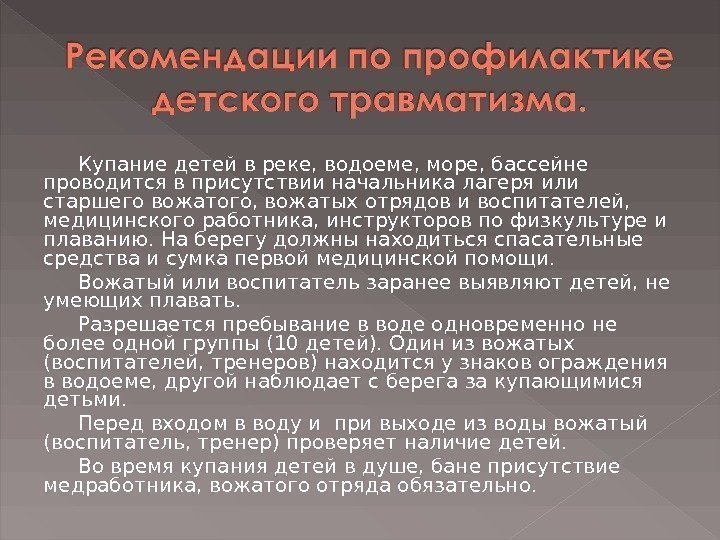 Рекомендации по профилактике детского травматизма.

Купание детей в реке, водоеме, море, бассейне проводится в присутствии начальника лагеря или старшего вожатого, вожатых отрядов и воспитателей, медицинского работника, инструкторов по физкультуре и плаванию. На берегу должны находиться спасательные средства и сумка первой медицинской помощи.

Вожатый или воспитатель заранее выявляют детей, не умеющих плавать.

Разрешается пребывание в воде одновременно не более одной группы (10 детей). Один из вожатых (воспитателей, тренеров) находится у знаков ограждения в водоеме, другой наблюдает с берега за купающимися детьми.

Перед входом в воду и при выходе из воды вожатый (воспитатель, тренер) проверяет наличие детей.

Во время купания детей в душе, бане присутствие медработника, вожатого отряда обязательно.